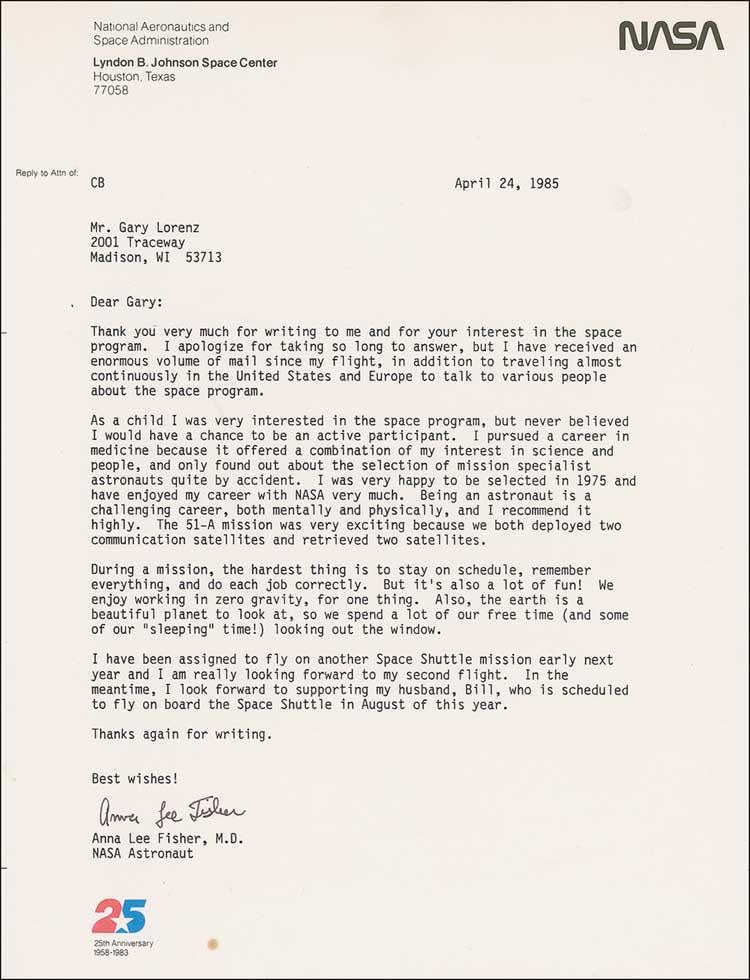 National Aeronautics and Space Administration
Lyndon B. Johnson Space Center
Houston, Texas
77058

NASA

Reply to Attn of: CB

April 24, 1985

Mr. Gary Lorenz
2001 Traceway
Madison, WI 53713

Dear Gary:

Thank you very much for writing to me and for your interest in the space program. I apologize for taking so long to answer, but I have received an enormous volume of mail since my flight, in addition to traveling almost continuously in the United States and Europe to talk to various people about the space program.

As a child I was very interested in the space program, but never believed I would have a chance to be an active participant. I pursued a career in medicine because it offered a combination of my interest in science and people, and only found out about the selection of mission specialist astronauts quite by accident. I was very happy to be selected in 1975 and have enjoyed my career with NASA very much. Being an astronaut is a challenging career, both mentally and physically, and I recommend it highly. The 51-A mission was very exciting because we both deployed two communication satellites and retrieved two satellites.

During a mission, the hardest thing is to stay on schedule, remember everything, and do each job correctly. But it's also a lot of fun! We enjoy working in zero gravity, for one thing. Also, the earth is a beautiful planet to look at, so we spend a lot of our free time (and some of our "sleeping" time!) looking out the window.

I have been assigned to fly on another Space Shuttle mission early next year and I am really looking forward to my second flight. In the meantime, I look forward to supporting my husband, Bill, who is scheduled to fly on board the Space Shuttle in August of this year.

Thanks again for writing.

Best wishes!

Anna Lee Fisher

Anna Lee Fisher, M.D.
NASA Astronaut

25
25th Anniversary
1958-1983